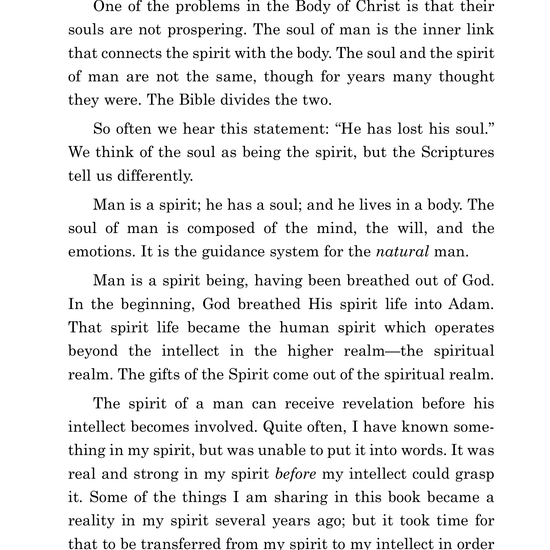 One of the problems in the Body of Christ is that their souls are not prospering. The soul of man is the inner link that connects the spirit with the body. The soul and the spirit of man are not the same, though for years many thought they were. The Bible divides the two.

So often we hear this statement: "He has lost his soul." We think of the soul as being the spirit, but the Scriptures tell us differently.

Man is a spirit; he has a soul; and he lives in a body. The soul of man is composed of the mind, the will, and the emotions. It is the guidance system for the natural man.

Man is a spirit being, having been breathed out of God. In the beginning, God breathed His spirit life into Adam. That spirit life became the human spirit which operates beyond the intellect in the higher realm—the spiritual realm. The gifts of the Spirit come out of the spiritual realm.

The spirit of a man can receive revelation before his intellect becomes involved. Quite often, I have known something in my spirit, but was unable to put it into words. It was real and strong in my spirit before my intellect could grasp it. Some of the things I am sharing in this book became a reality in my spirit several years ago; but it took time for that to be transferred from my spirit to my intellect in order